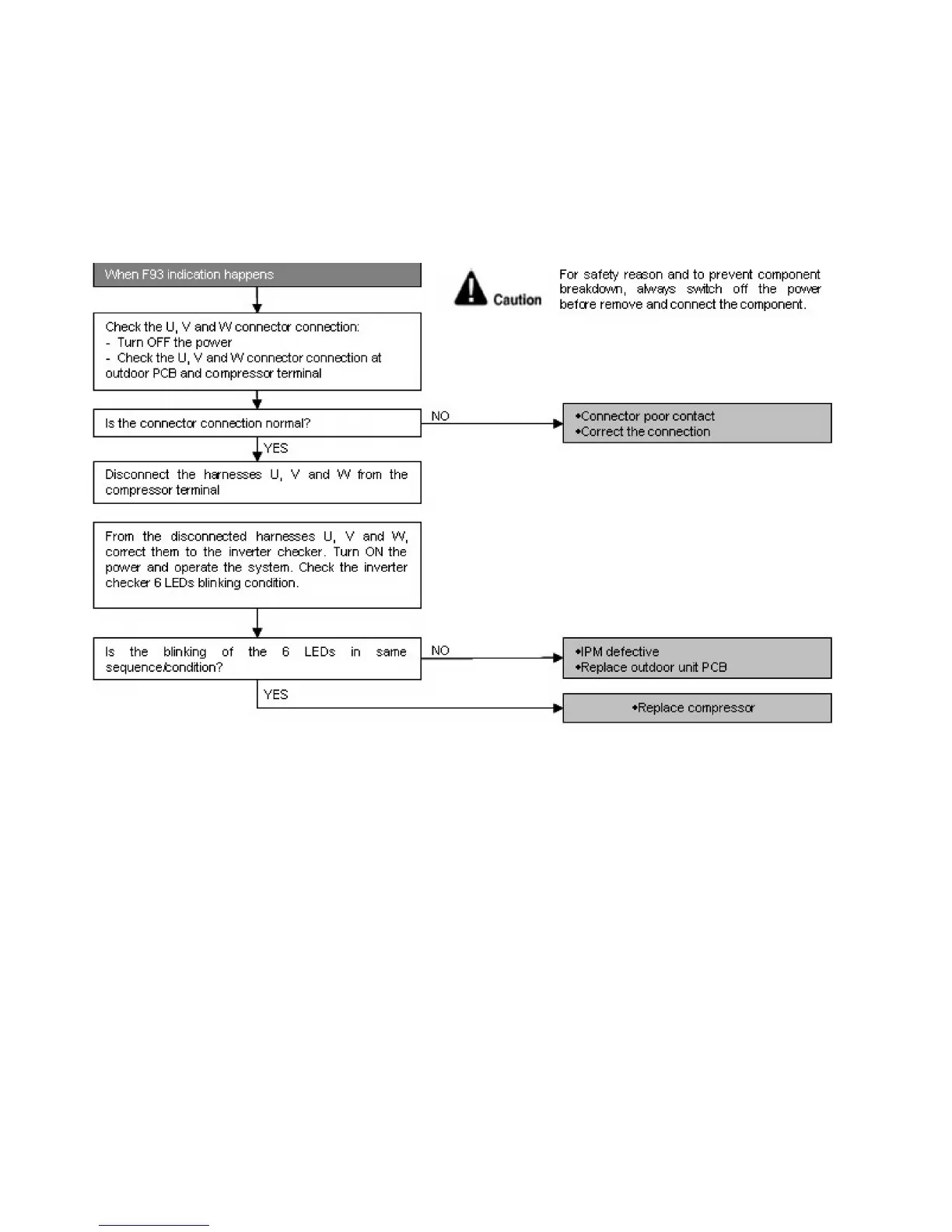 When F93 indication happens

Caution

For safety reason and to prevent component breakdown, always switch off the power before remove and connect the component.

Check the U, V and W connector connection:
- Turn OFF the power
- Check the U, V and W connector connection at outdoor PCB and compressor terminal

Is the connector connection normal?

NO

•Connector poor contact
•Correct the connection

YES

Disconnect the harnesses U, V and W from the compressor terminal

From the disconnected harnesses U, V and W, correct them to the inverter checker. Turn ON the power and operate the system. Check the inverter checker 6 LEDs blinking condition.

Is the blinking of the 6 LEDs in same sequence/condition?

NO

•IPM defective
•Replace outdoor unit PCB

YES

•Replace compressor